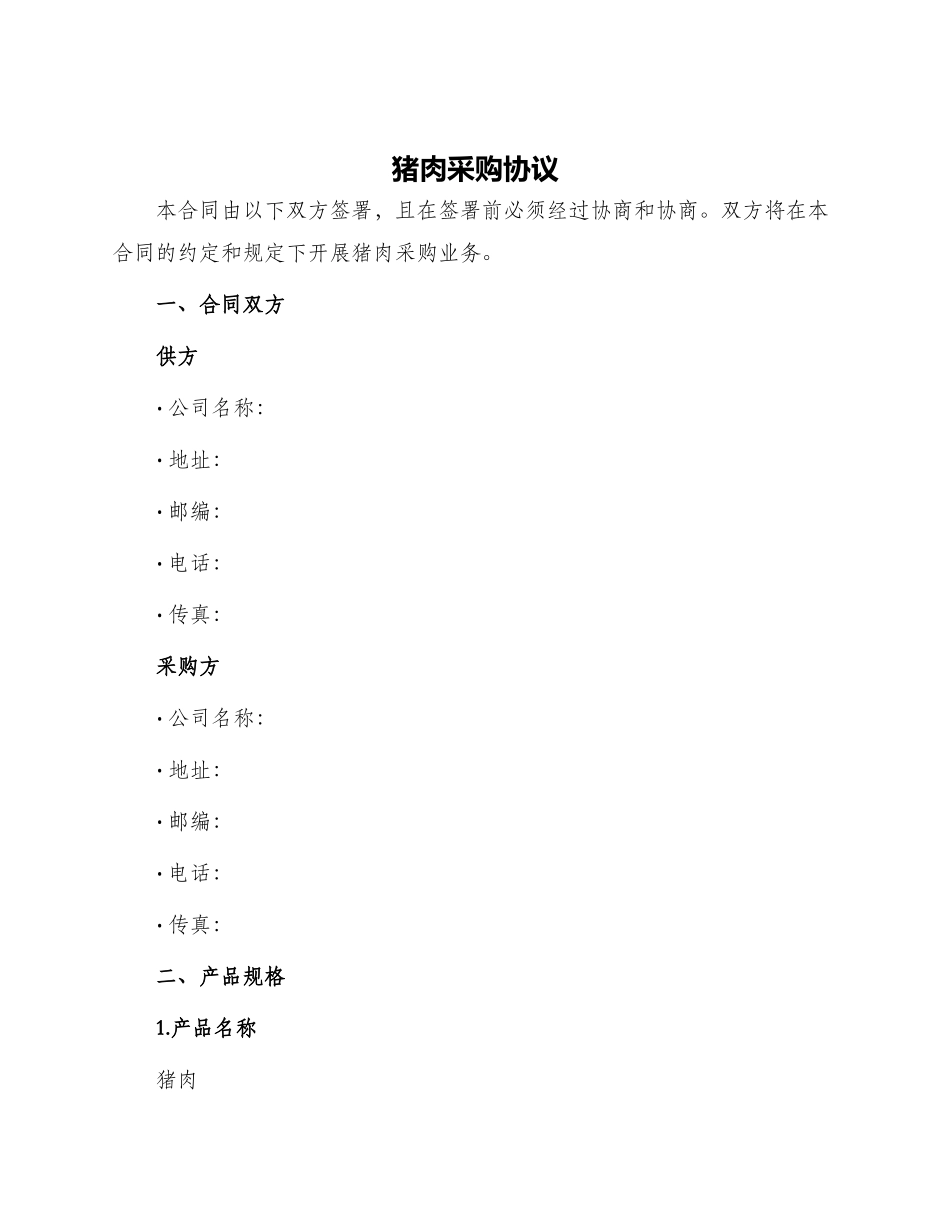 猪肉采购协议

本合同由以下双方签署，且在签署前必须经过协商和协商。双方将在本合同的约定和规定下开展猪肉采购业务。

一、合同双方

供方

· 公司名称：

· 地址：

· 邮编：

· 电话：

· 传真：

采购方

· 公司名称：

· 地址：

· 邮编：

· 电话：

· 传真：

二、产品规格

1.产品名称

猪肉